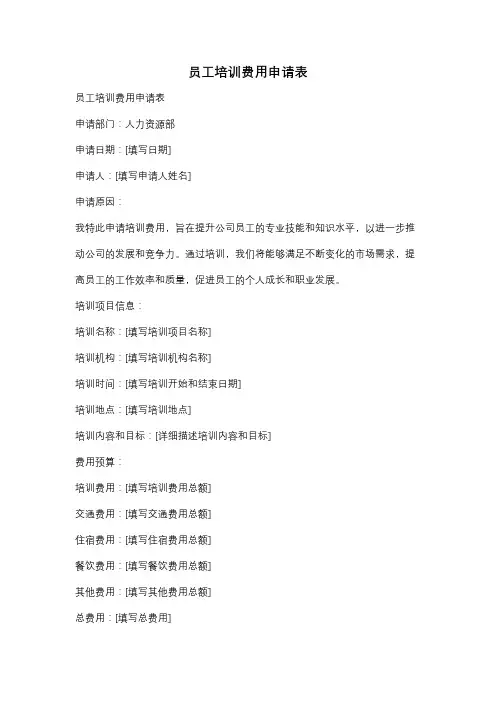 员工培训费用申请表

员工培训费用申请表

申请部门：人力资源部

申请日期：[填写日期]

申请人：[填写申请人姓名]

申请原因：

我特此申请培训费用，旨在提升公司员工的专业技能和知识水平，以进一步推动公司的发展和竞争力。通过培训，我们将能够满足不断变化的市场需求，提高员工的工作效率和质量，促进员工的个人成长和职业发展。

培训项目信息：

培训名称：[填写培训项目名称]

培训机构：[填写培训机构名称]

培训时间：[填写培训开始和结束日期]

培训地点：[填写培训地点]

培训内容和目标：[详细描述培训内容和目标]

费用预算：

培训费用：[填写培训费用总额]

交通费用：[填写交通费用总额]

住宿费用：[填写住宿费用总额]

餐饮费用：[填写餐饮费用总额]

其他费用：[填写其他费用总额]

总费用：[填写总费用]